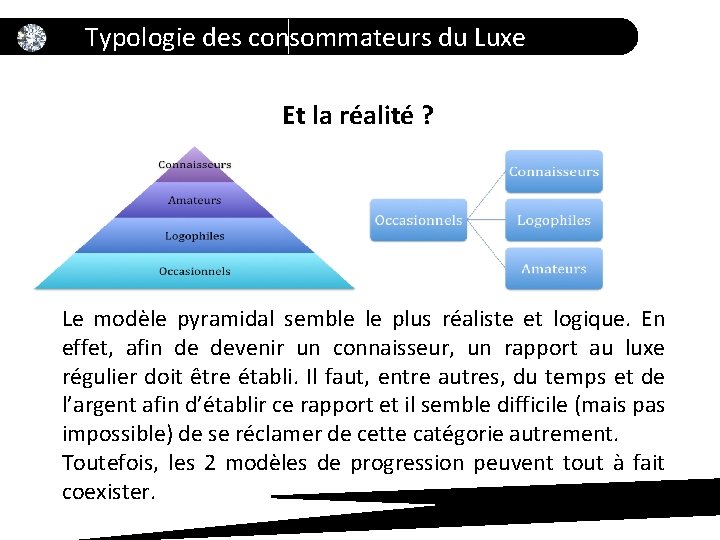 Typologie des consommateurs du Luxe

Et la réalité ?

Connaisseurs
Amateurs
Logophiles
Occasionnels

Occasionnels
Connaisseurs
Logophiles
Amateurs

Le modèle pyramidal semble le plus réaliste et logique. En effet, afin de devenir un connaisseur, un rapport au luxe régulier doit être établi. Il faut, entre autres, du temps et de l'argent afin d'établir ce rapport et il semble difficile (mais pas impossible) de se réclamer de cette catégorie autrement.

Toutefois, les 2 modèles de progression peuvent tout à fait coexister.